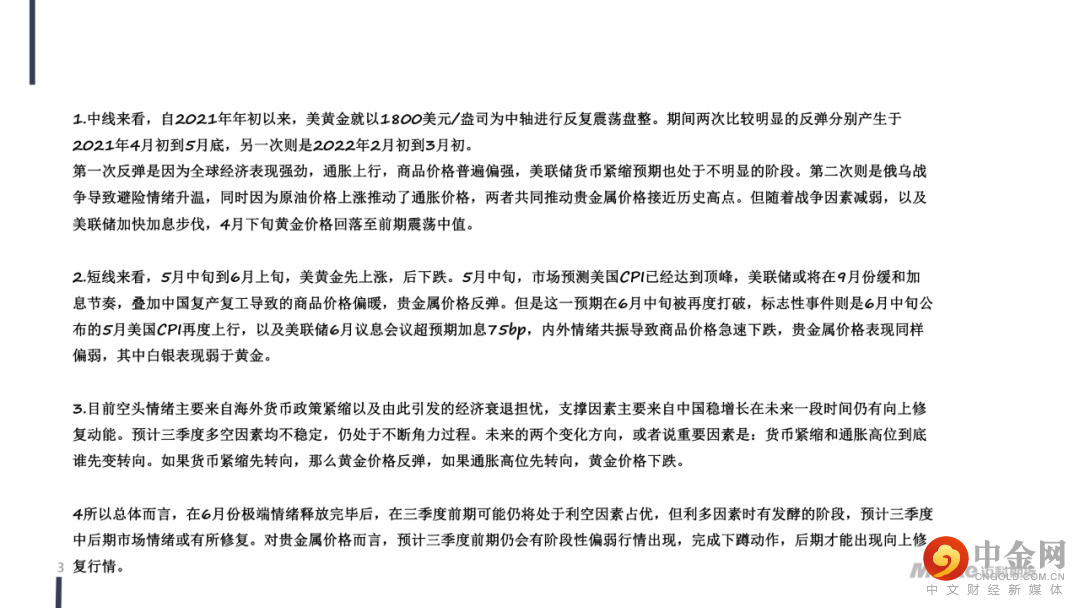 1.中线来看，自2021年年初以来，美黄金就以1800美元/盎司为中轴进行反复震荡盘整。期间两次比较明显的反弹分别产生于2021年4月初到5月底，另一次则是2022年2月初到3月初。
第一次反弹是因为全球经济表现强劲，通胀上行，商品价格普遍偏强，美联储货币紧缩预期也处于不明显的阶段。第二次则是俄乌战争导致避险情绪升温，同时因为原油价格上涨推动了通胀价格，两者共同推动贵金属价格接近历史高点。但随着战争因素减弱，以及美联储加快加息步伐，4月下旬黄金价格回落至前期震荡中值。

2.短线来看，5月中旬到6月上旬，美黄金先上涨，后下跌。5月中旬，市场预测美国CPI已经达到顶峰，美联储或将在9月份缓和加息节奏，叠加中国复产复工导致的商品价格偏暖，贵金属价格反弹。但是这一预期在6月中旬被再度打破，标志性事件则是6月中旬公布的5月美国CPI再度上行，以及美联储6月议息会议超预期加息75bp，内外情绪共振导致商品价格急速下跌，贵金属价格表现同样偏弱，其中白银表现弱于黄金。

3.目前空头情绪主要来自海外货币政策紧缩以及由此引发的经济衰退担忧，支撑因素主要来自中国稳增长在未来一段时间仍有向上修复动能。预计三季度多空因素均不稳定，仍处于不断角力过程。未来的两个变化方向，或者说重要因素是：货币紧缩和通胀高位到底谁先变转向。如果货币紧缩先转向，那么黄金价格反弹，如果通胀高位先转向，黄金价格下跌。

4所以总体而言，在6月份极端情绪释放完毕后，在三季度前期可能仍将处于利空因素占优，但利多因素时有发酵的阶段，预计三季度中后期市场情绪或有所修复。对贵金属价格而言，预计三季度前期仍会有阶段性偏弱行情出现，完成下蹲动作，后期才能出现向上修复行情。

3

中金网
CNGOLD.COM.CN
中文财经新媒体